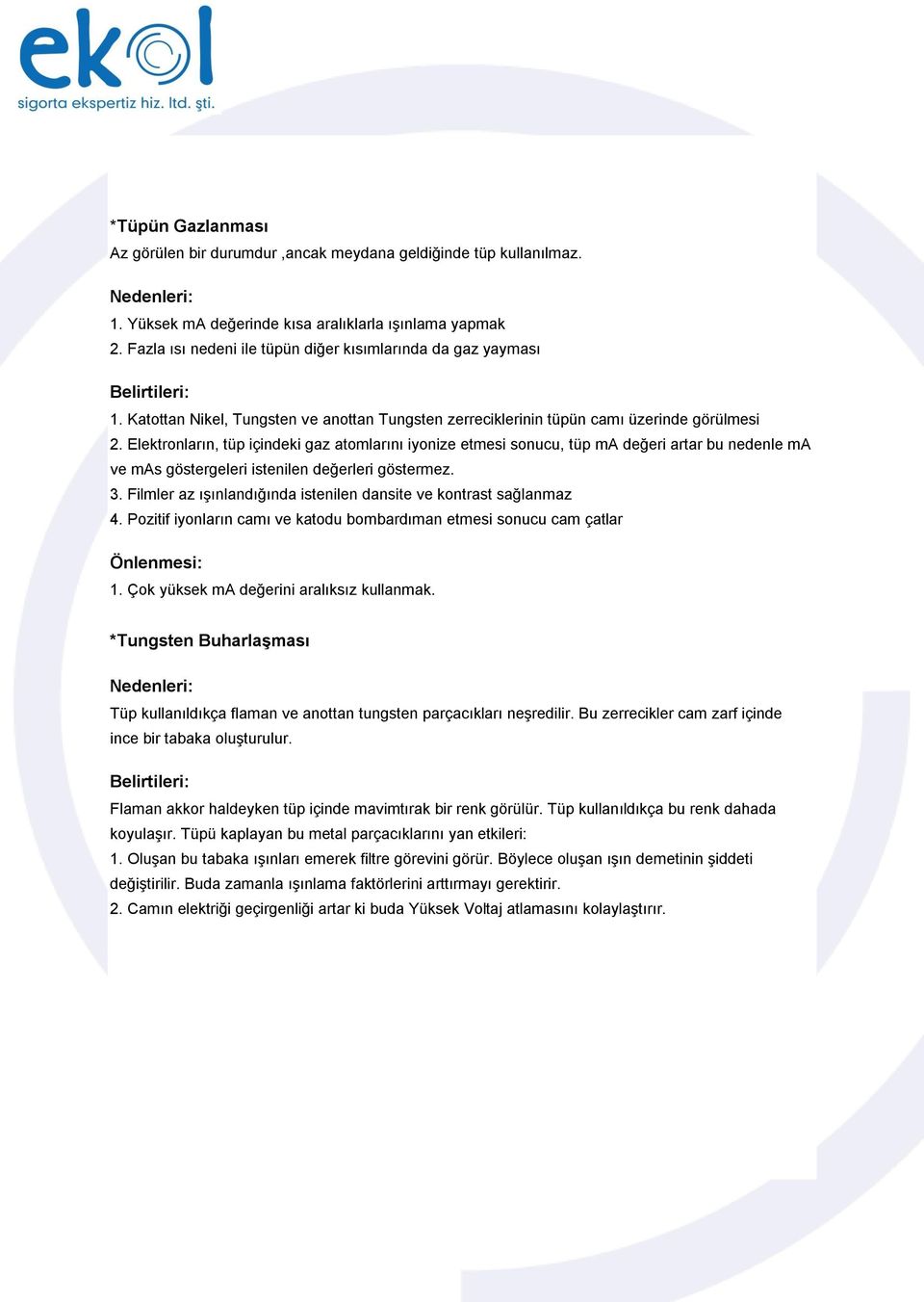 ekol
sigorta ekspertiz hiz. ltd. şti.

*Tüpün Gazlanması
Az görülen bir durumdur ,ancak meydana geldiğinde tüp kullanılmaz.

Nedenleri:
1. Yüksek mA değerinde kısa aralıklarla ışınlama yapmak
2. Fazla ısı nedeni ile tüpün diğer kısımlarında da gaz yayması

Belirtileri:
1. Katottan Nikel, Tungsten ve anottan Tungsten zerreciklerinin tüpün camı üzerinde görülmesi
2. Elektronların, tüp içindeki gaz atomlarını iyonize etmesi sonucu, tüp mA değeri artar bu nedenle mA ve mAs göstergeleri istenilen değerleri göstermez.
3. Filmler az ışınlandığında istenilen dansite ve kontrast sağlanmaz
4. Pozitif iyonların camı ve katodu bombardıman etmesi sonucu cam çatlar

Önlenmesi:
1. Çok yüksek mA değerini aralıksız kullanmak.

*Tungsten Buharlaşması

Nedenleri:
Tüp kullanıldıkça flaman ve anottan tungsten parçacıkları neşredilir. Bu zerrecikler cam zarf içinde ince bir tabaka oluşturulur.

Belirtileri:
Flaman akkor haldeyken tüp içinde mavimtırak bir renk görülür. Tüp kullanıldıkça bu renk dahada koyulaşır. Tüpü kaplayan bu metal parçacıklarını yan etkileri:
1. Oluşan bu tabaka ışınları emerek filtre görevini görür. Böylece oluşan ışın demetinin şiddeti değiştirilir. Buda zamanla ışınlama faktörlerini arttırmayı gerektirir.
2. Camın elektriği geçirgenliği artar ki buda Yüksek Voltaj atlamasını kolaylaştırır.